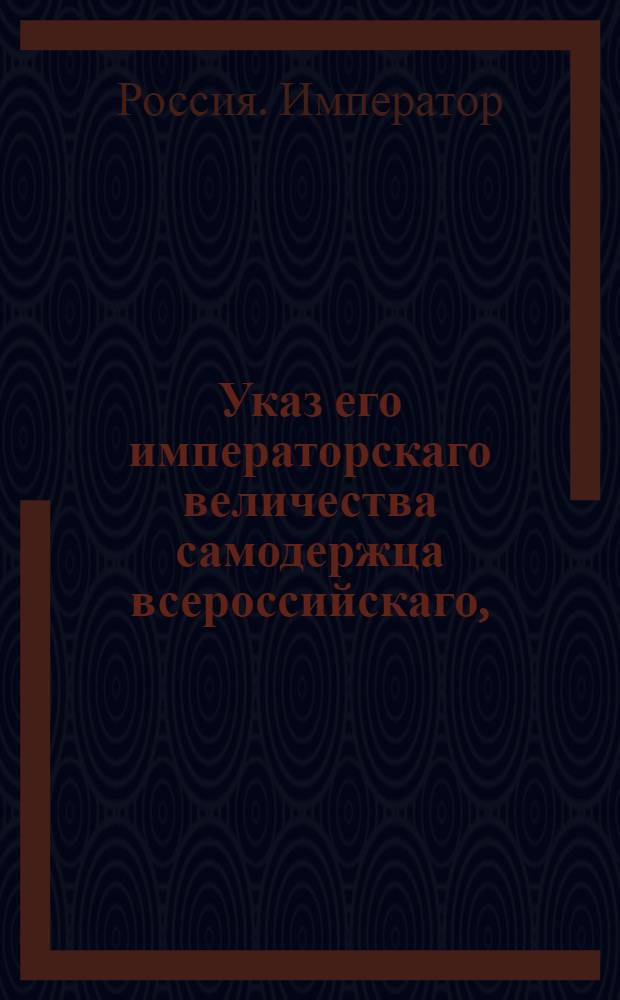 Россия. Император

Указ его императорскаго величества самодержца всероссийскаго,